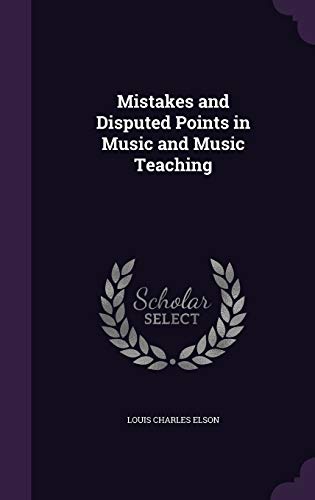 Mistakes and Disputed Points in Music and Music Teaching

Scholar SELECT

LOUIS CHARLES ELSON